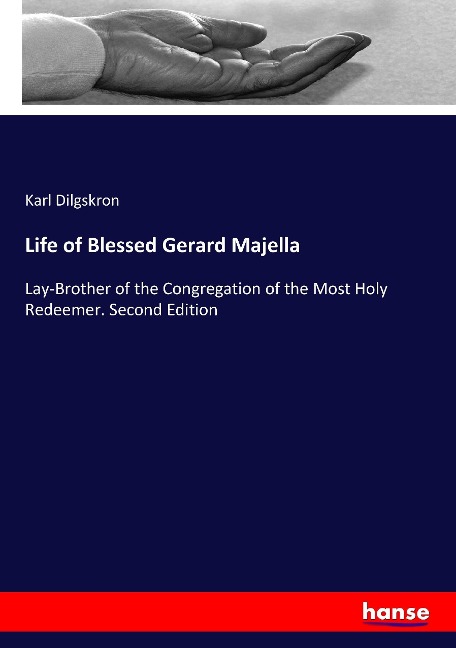 Karl Dilgskron

Life of Blessed Gerard Majella

Lay-Brother of the Congregation of the Most Holy Redeemer. Second Edition

hanse